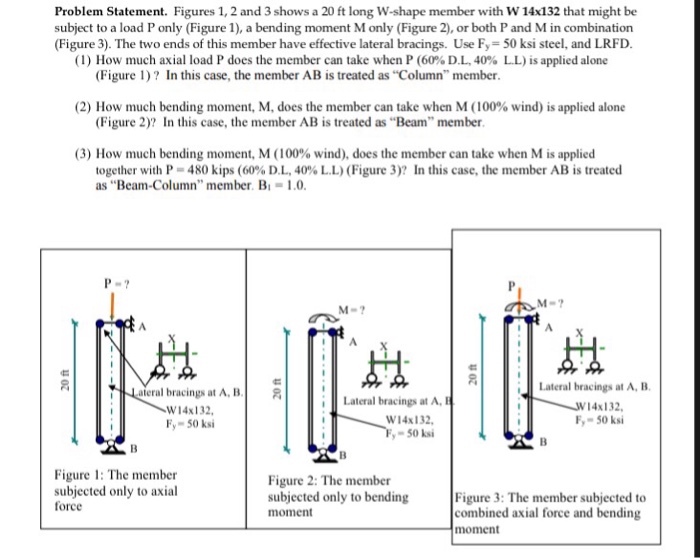 **Problem Statement.** Figures 1, 2 and 3 shows a 20 ft long W-shape member with **W 14x132** that might be subject to a load P only (Figure 1), a bending moment M only (Figure 2), or both P and M in combination (Figure 3). The two ends of this member have effective lateral bracings. Use $F_y = 50$ ksi steel, and LRFD.

(1) How much axial load P does the member can take when P (60% D.L, 40% L.L) is applied alone (Figure 1) ? In this case, the member AB is treated as "Column" member.

(2) How much bending moment, M, does the member can take when M (100% wind) is applied alone (Figure 2)? In this case, the member AB is treated as "Beam" member.

(3) How much bending moment, M (100% wind), does the member can take when M is applied together with P = 480 kips (60% D.L, 40% L.L) (Figure 3)? In this case, the member AB is treated as "Beam-Column" member. $B_1 = 1.0$.

P = ?
A
X
20 ft
Lateral bracings at A, B.
W14x132,
$F_y = 50$ ksi
B

Figure 1: The member subjected only to axial force

M = ?
A
X
20 ft
Lateral bracings at A, B
W14x132,
$F_y = 50$ ksi
B

Figure 2: The member subjected only to bending moment

P
M = ?
A
X
20 ft
Lateral bracings at A, B.
W14x132,
$F_y = 50$ ksi
B

Figure 3: The member subjected to combined axial force and bending moment